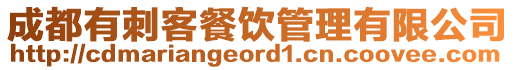 成都有刺客餐饮管理有限公司
http://cdmariangeord1.cn.coovee.com